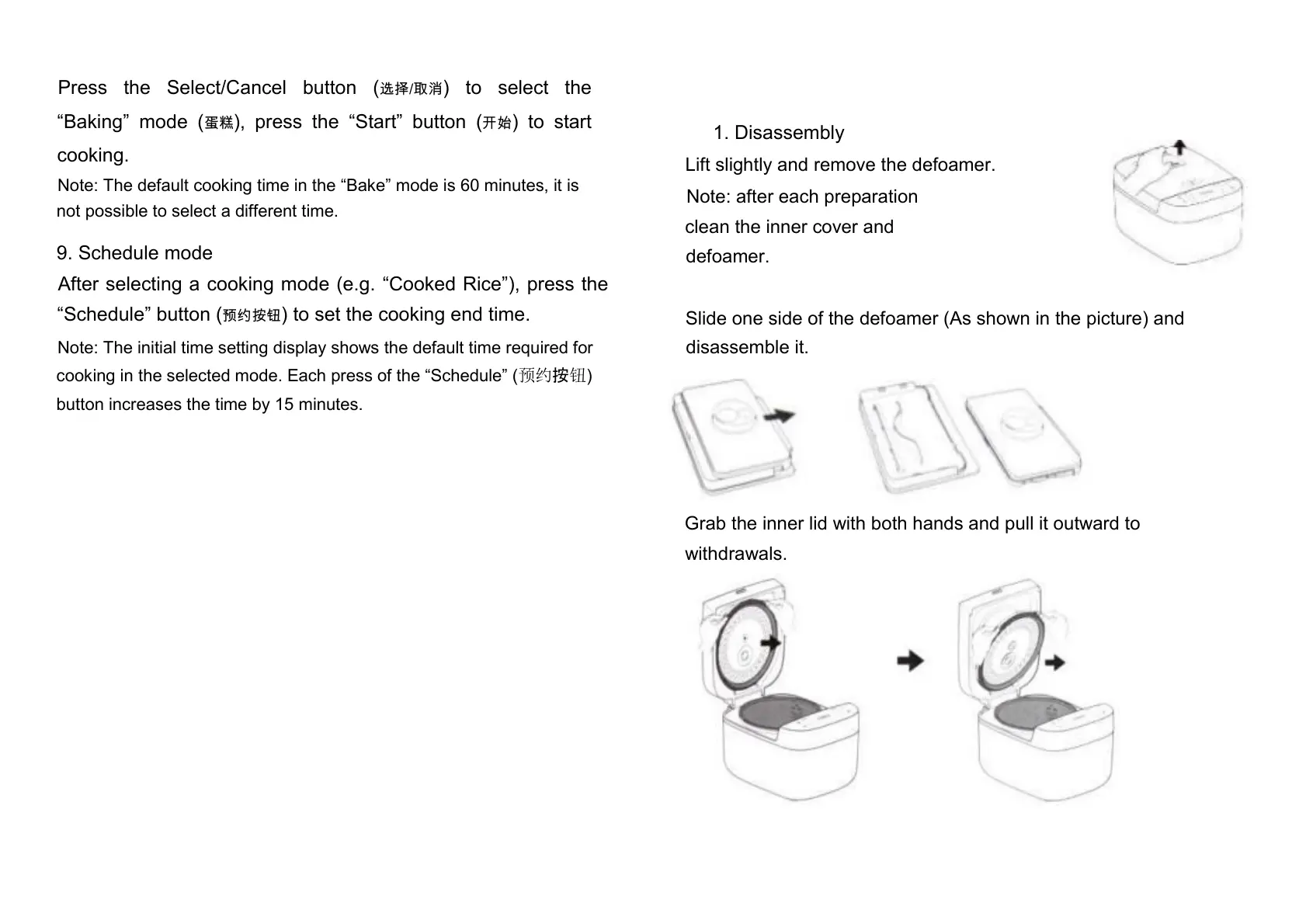 Press the Select/Cancel button (选择/取消) to select the “Baking” mode (蛋糕), press the “Start” button (开始) to start cooking.

Note: The default cooking time in the “Bake” mode is 60 minutes, it is not possible to select a different time.

9. Schedule mode

After selecting a cooking mode (e.g. “Cooked Rice”), press the “Schedule” button (预约按钮) to set the cooking end time.

Note: The initial time setting display shows the default time required for cooking in the selected mode. Each press of the “Schedule” (预约按钮) button increases the time by 15 minutes.

1. Disassembly

Lift slightly and remove the defoamer.

Note: after each preparation clean the inner cover and defoamer.

Slide one side of the defoamer (As shown in the picture) and disassemble it.

Grab the inner lid with both hands and pull it outward to withdrawals.